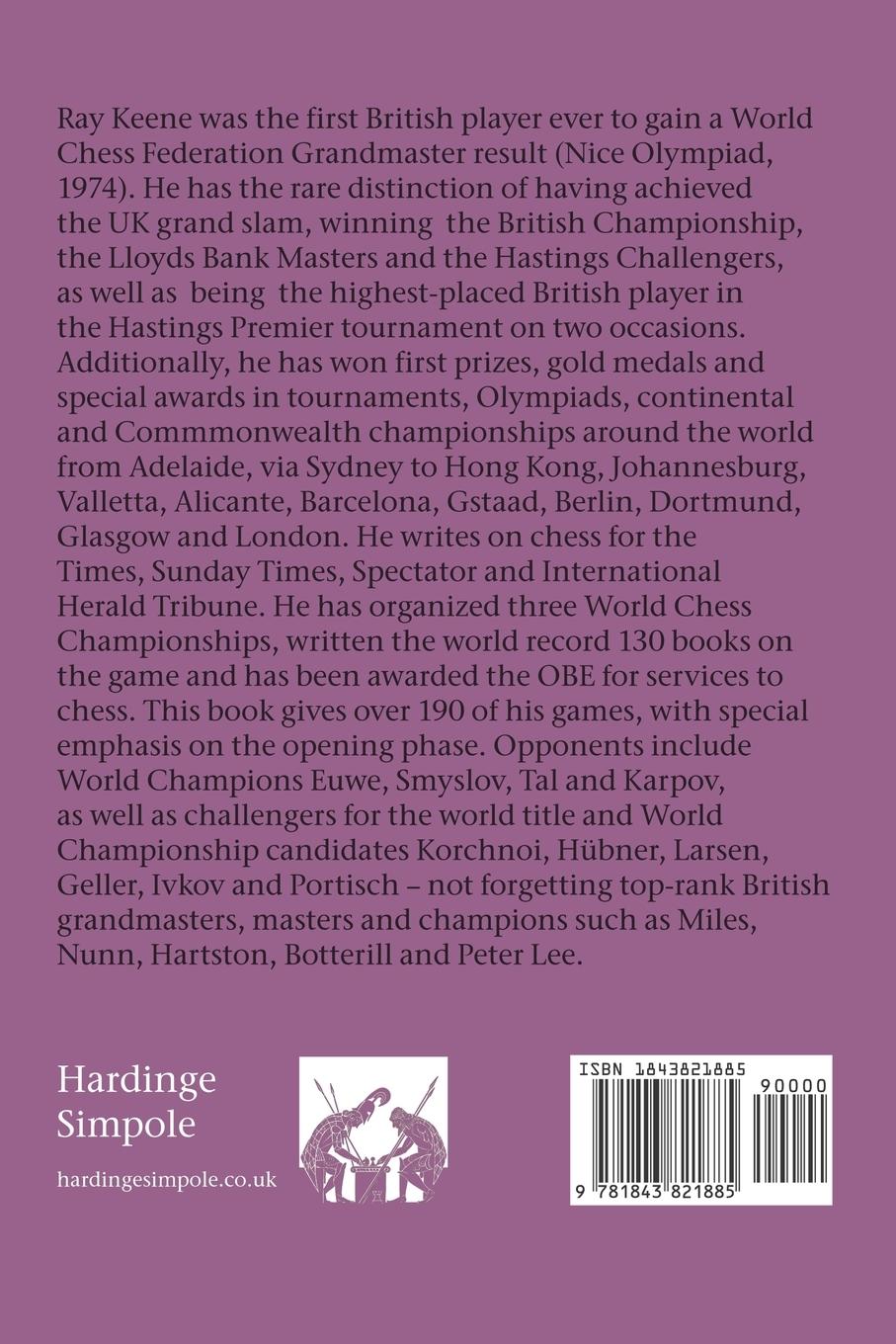 Ray Keene was the first British player ever to gain a World Chess Federation Grandmaster result (Nice Olympiad, 1974). He has the rare distinction of having achieved the UK grand slam, winning the British Championship, the Lloyds Bank Masters and the Hastings Challengers, as well as being the highest-placed British player in the Hastings Premier tournament on two occasions. Additionally, he has won first prizes, gold medals and special awards in tournaments, Olympiads, continental and Commmonwealth championships around the world from Adelaide, via Sydney to Hong Kong, Johannesburg, Valletta, Alicante, Barcelona, Gstaad, Berlin, Dortmund, Glasgow and London. He writes on chess for the Times, Sunday Times, Spectator and International Herald Tribune. He has organized three World Chess Championships, written the world record 130 books on the game and has been awarded the OBE for services to chess. This book gives over 190 of his games, with special emphasis on the opening phase. Opponents include World Champions Euwe, Smyslov, Tal and Karpov, as well as challengers for the world title and World Championship candidates Korchnoi, Hübner, Larsen, Geller, Ivkov and Portisch – not forgetting top-rank British grandmasters, masters and champions such as Miles, Nunn, Hartston, Botterill and Peter Lee.

Hardinge Simpole

hardingesimpole.co.uk

ISBN 1843821885

90000

9 781843 821885